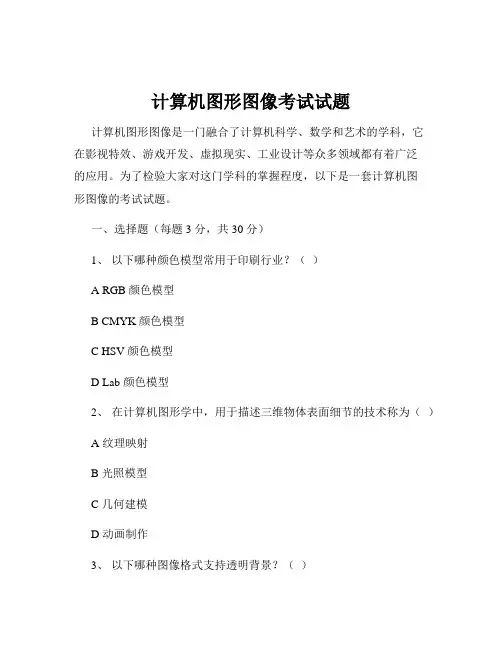 计算机图形图像考试试题

计算机图形图像是一门融合了计算机科学、数学和艺术的学科，它在影视特效、游戏开发、虚拟现实、工业设计等众多领域都有着广泛的应用。为了检验大家对这门学科的掌握程度，以下是一套计算机图形图像的考试试题。

一、选择题（每题 3 分，共 30 分）

1、 以下哪种颜色模型常用于印刷行业？（ ）

A RGB 颜色模型

B CMYK 颜色模型

C HSV 颜色模型

D Lab 颜色模型

2、 在计算机图形学中，用于描述三维物体表面细节的技术称为（ ）

A 纹理映射

B 光照模型

C 几何建模

D 动画制作

3、 以下哪种图像格式支持透明背景？（ ）